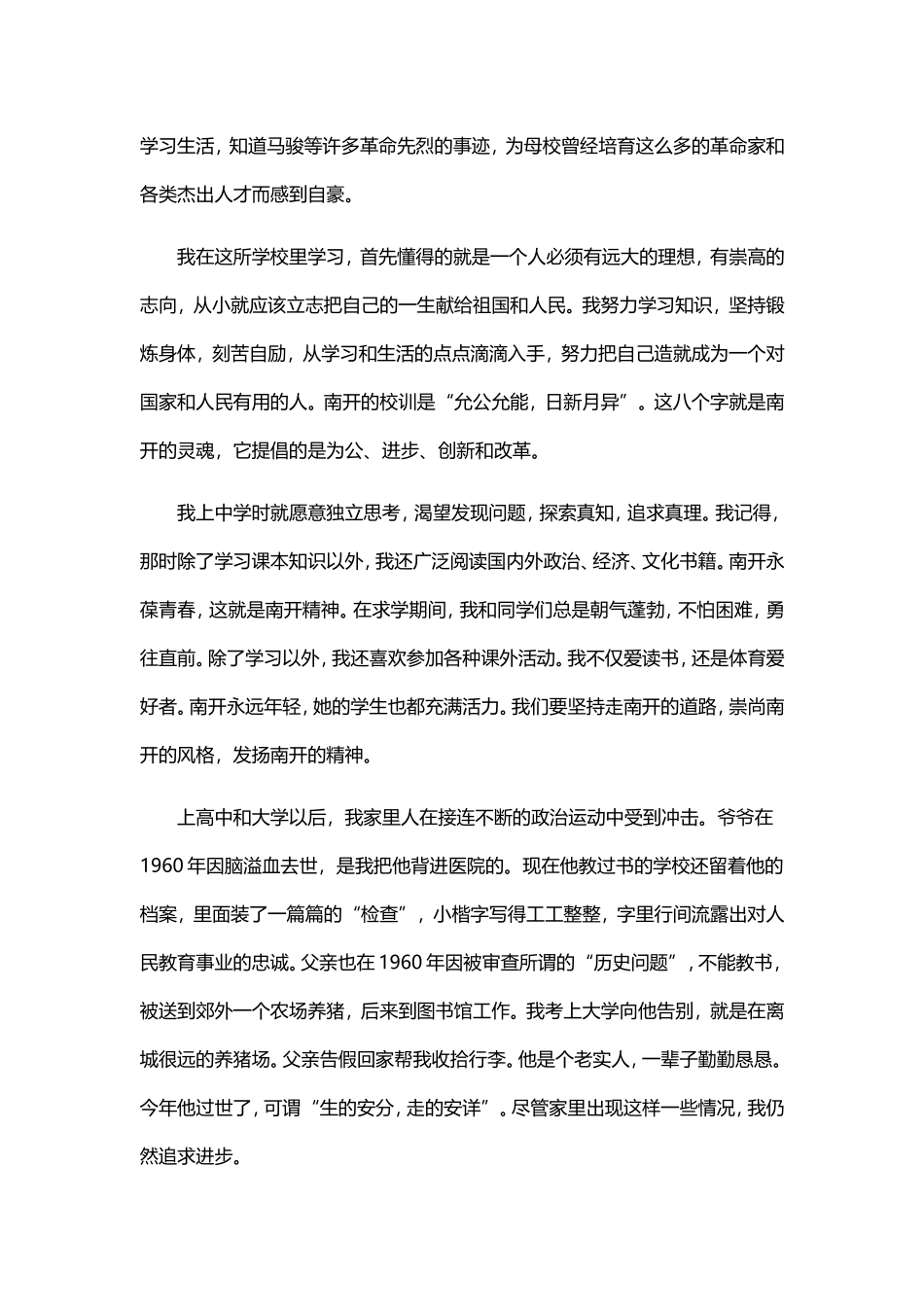 学习生活，知道马骏等许多革命先烈的事迹，为母校曾经培育这么多的革命家和各类杰出人才而感到自豪。

我在这所学校里学习，首先懂得的就是一个人必须有远大的理想，有崇高的志向，从小就应该立志把自己的一生献给祖国和人民。我努力学习知识，坚持锻炼身体，刻苦自励，从学习和生活的点点滴滴入手，努力把自己造就成为一个对国家和人民有用的人。南开的校训是“允公允能，日新月异”。这八个字就是南开的灵魂，它提倡的是为公、进步、创新和改革。

我上中学时就愿意独立思考，渴望发现问题，探索真知，追求真理。我记得，那时除了学习课本知识以外，我还广泛阅读国内外政治、经济、文化书籍。南开永葆青春，这就是南开精神。在求学期间，我和同学们总是朝气蓬勃，不怕困难，勇往直前。除了学习以外，我还喜欢参加各种课外活动。我不仅爱读书，还是体育爱好者。南开永远年轻，她的学生也都充满活力。我们要坚持走南开的道路，崇尚南开的风格，发扬南开的精神。

上高中和大学以后，我家里人在接连不断的政治运动中受到冲击。爷爷在1960年因脑溢血去世，是我把他背进医院的。现在他教过书的学校还留着他的档案，里面装了一篇篇的“检查”，小楷字写得工工整整，字里行间流露出对人民教育事业的忠诚。父亲也在1960年因被审查所谓的“历史问题”，不能教书，被送到郊外一个农场养猪，后来到图书馆工作。我考上大学向他告别，就是在离城很远的养猪场。父亲告假回家帮我收拾行李。他是个老实人，一辈子勤勤恳恳。今年他过世了，可谓“生的安分，走的安详”。尽管家里出现这样一些情况，我仍然追求进步。